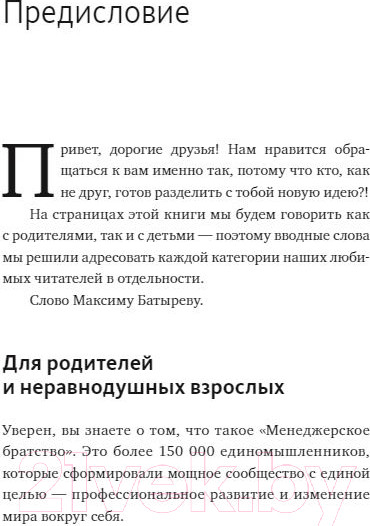 Предисловие

Привет, дорогие друзья! Нам нравится обращаться к вам именно так, потому что кто, как не друг, готов разделить с тобой новую идею?!

На страницах этой книги мы будем говорить как с родителями, так и с детьми — поэтому вводные слова мы решили адресовать каждой категории наших любимых читателей в отдельности.

Слово Максиму Батыреву.

Для родителей и неравнодушных взрослых

Уверен, вы знаете о том, что такое «Менеджерское братство». Это более 150 000 единомышленников, которые сформировали мощное сообщество с единой целью — профессиональное развитие и изменение мира вокруг себя.

21vek.by